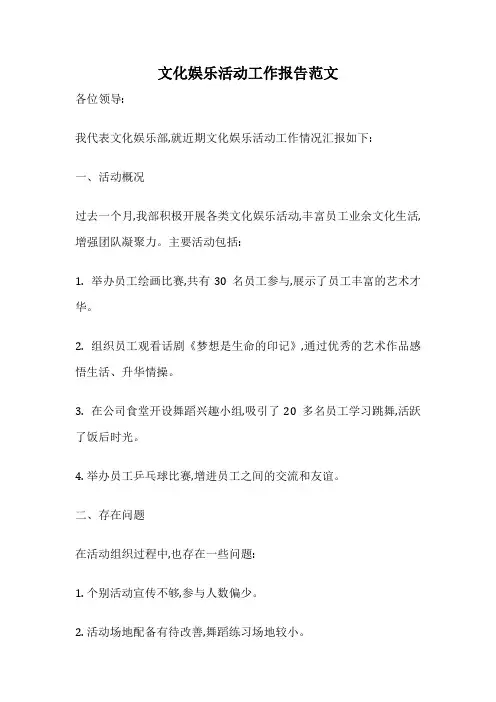 文化娱乐活动工作报告范文

各位领导:

我代表文化娱乐部,就近期文化娱乐活动工作情况汇报如下:

一、活动概况

过去一个月,我部积极开展各类文化娱乐活动,丰富员工业余文化生活,增强团队凝聚力。主要活动包括:

1. 举办员工绘画比赛,共有 30 名员工参与,展示了员工丰富的艺术才华。

2. 组织员工观看话剧《梦想是生命的印记》,通过优秀的艺术作品感悟生活、升华情操。

3. 在公司食堂开设舞蹈兴趣小组,吸引了 20 多名员工学习跳舞,活跃了饭后时光。

4. 举办员工乒乓球比赛,增进员工之间的交流和友谊。

二、存在问题

在活动组织过程中,也存在一些问题:

1. 个别活动宣传不够,参与人数偏少。

2. 活动场地配备有待改善,舞蹈练习场地较小。